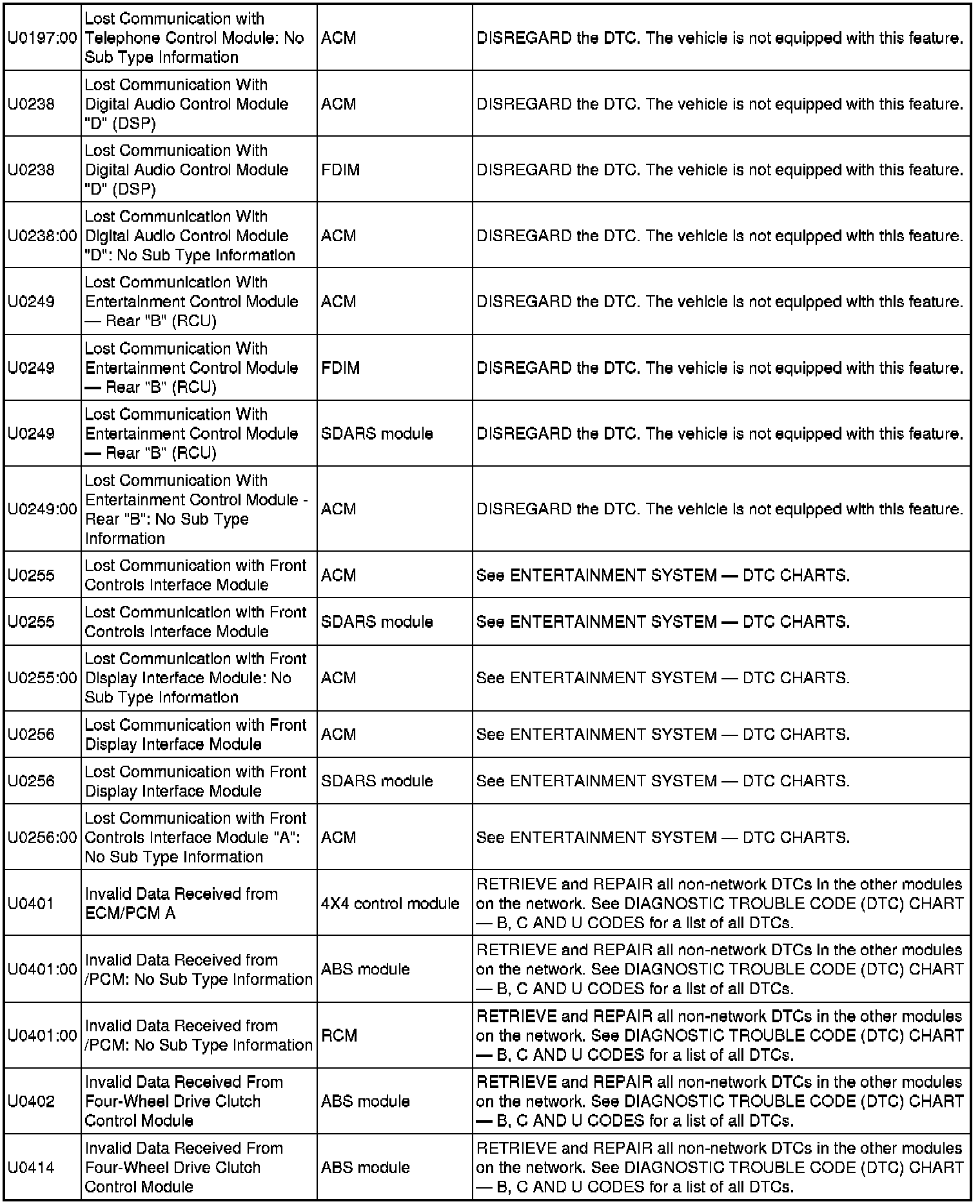 | | | | |
|---|---|---|---|
| U0197:00 | Lost Communication with Telephone Control Module: No Sub Type Information | ACM | DISREGARD the DTC. The vehicle is not equipped with this feature. |
| U0238 | Lost Communication With Digital Audio Control Module "D" (DSP) | ACM | DISREGARD the DTC. The vehicle is not equipped with this feature. |
| U0238 | Lost Communication With Digital Audio Control Module "D" (DSP) | FDIM | DISREGARD the DTC. The vehicle is not equipped with this feature. |
| U0238:00 | Lost Communication With Digital Audio Control Module "D": No Sub Type Information | ACM | DISREGARD the DTC. The vehicle is not equipped with this feature. |
| U0249 | Lost Communication With Entertainment Control Module — Rear "B" (RCU) | ACM | DISREGARD the DTC. The vehicle is not equipped with this feature. |
| U0249 | Lost Communication With Entertainment Control Module — Rear "B" (RCU) | FDIM | DISREGARD the DTC. The vehicle is not equipped with this feature. |
| U0249 | Lost Communication With Entertainment Control Module — Rear "B" (RCU) | SDARS module | DISREGARD the DTC. The vehicle is not equipped with this feature. |
| U0249:00 | Lost Communication With Entertainment Control Module - Rear "B": No Sub Type Information | ACM | DISREGARD the DTC. The vehicle is not equipped with this feature. |
| U0255 | Lost Communication with Front Controls Interface Module | ACM | See ENTERTAINMENT SYSTEM — DTC CHARTS. |
| U0255 | Lost Communication with Front Controls Interface Module | SDARS module | See ENTERTAINMENT SYSTEM — DTC CHARTS. |
| U0255:00 | Lost Communication with Front Display Interface Module: No Sub Type Information | ACM | See ENTERTAINMENT SYSTEM — DTC CHARTS. |
| U0256 | Lost Communication with Front Display Interface Module | ACM | See ENTERTAINMENT SYSTEM — DTC CHARTS. |
| U0256 | Lost Communication with Front Display Interface Module | SDARS module | See ENTERTAINMENT SYSTEM — DTC CHARTS. |
| U0256:00 | Lost Communication with Front Controls Interface Module "A": No Sub Type Information | ACM | See ENTERTAINMENT SYSTEM — DTC CHARTS. |
| U0401 | Invalid Data Received from ECM/PCM A | 4X4 control module | RETRIEVE and REPAIR all non-network DTCs in the other modules on the network. See DIAGNOSTIC TROUBLE CODE (DTC) CHART — B, C AND U CODES for a list of all DTCs. |
| U0401:00 | Invalid Data Received from /PCM: No Sub Type Information | ABS module | RETRIEVE and REPAIR all non-network DTCs in the other modules on the network. See DIAGNOSTIC TROUBLE CODE (DTC) CHART — B, C AND U CODES for a list of all DTCs. |
| U0401:00 | Invalid Data Received from /PCM: No Sub Type Information | RCM | RETRIEVE and REPAIR all non-network DTCs in the other modules on the network. See DIAGNOSTIC TROUBLE CODE (DTC) CHART — B, C AND U CODES for a list of all DTCs. |
| U0402 | Invalid Data Received From Four-Wheel Drive Clutch Control Module | ABS module | RETRIEVE and REPAIR all non-network DTCs in the other modules on the network. See DIAGNOSTIC TROUBLE CODE (DTC) CHART — B, C AND U CODES for a list of all DTCs. |
| U0414 | Invalid Data Received From Four-Wheel Drive Clutch Control Module | ABS module | RETRIEVE and REPAIR all non-network DTCs in the other modules on the network. See DIAGNOSTIC TROUBLE CODE (DTC) CHART — B, C AND U CODES for a list of all DTCs. |